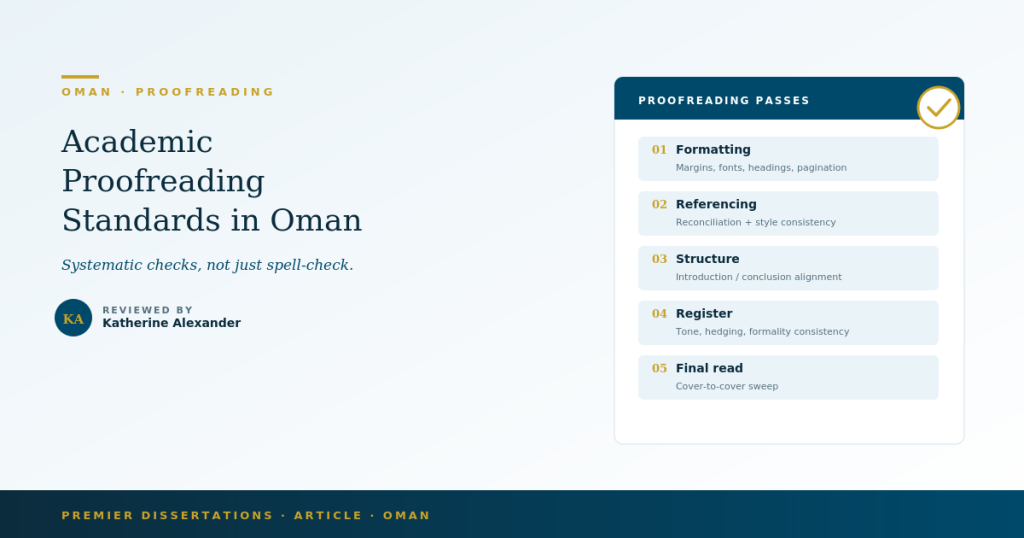 OMAN · PROOFREADING

Academic Proofreading Standards in Oman

Systematic checks, not just spell-check.

KA

REVIEWED BY
Katherine Alexander

PROOFREADING PASSES

01 Formatting
Margins, fonts, headings, pagination

02 Referencing
Reconciliation + style consistency

03 Structure
Introduction / conclusion alignment

04 Register
Tone, hedging, formality consistency

05 Final read
Cover-to-cover sweep

PREMIER DISSERTATIONS · ARTICLE · OMAN